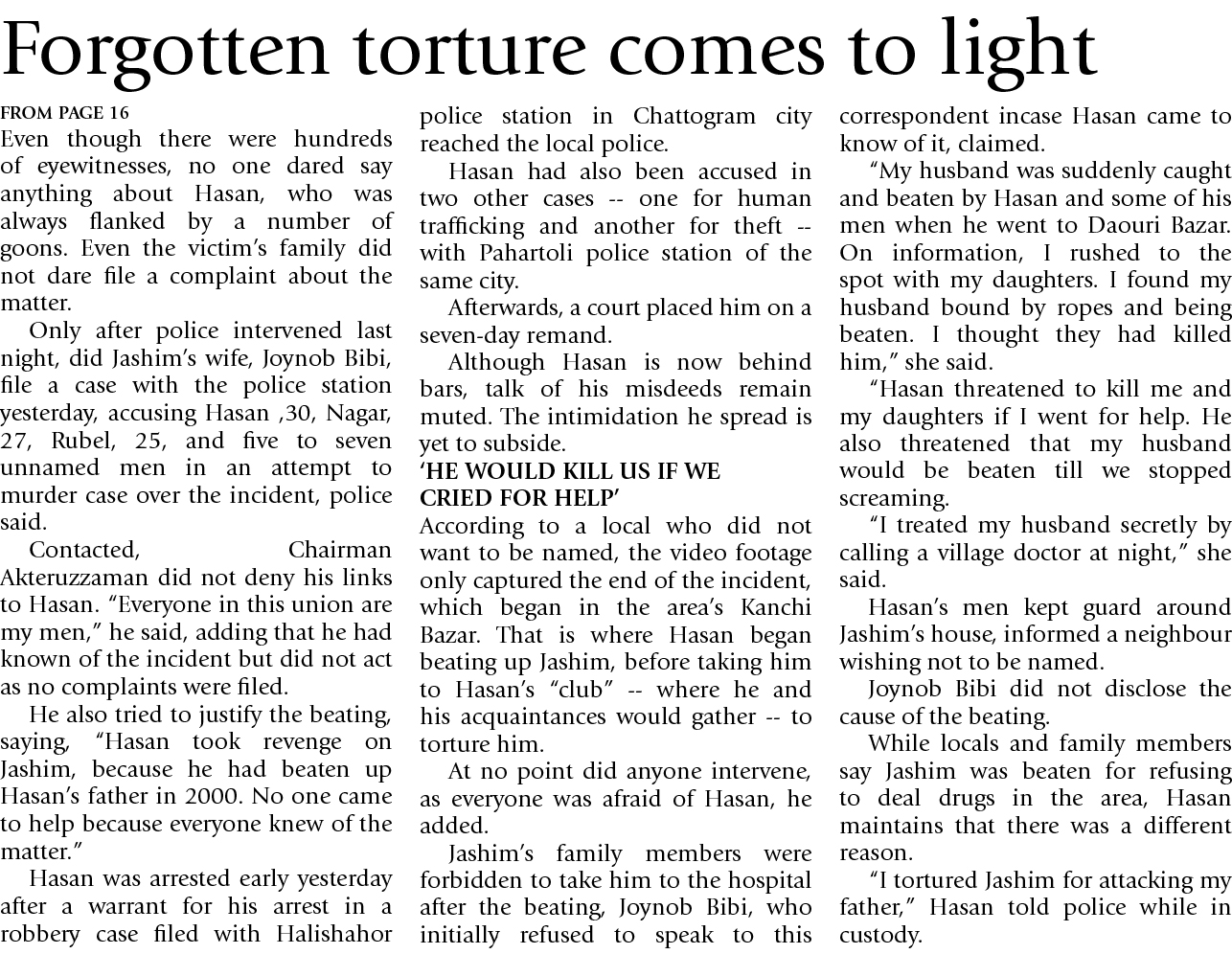 Forgotten torture comes to light

FROM PAGE 16

Even though there were hundreds of eyewitnesses, no one dared say anything about Hasan, who was always flanked by a number of goons. Even the victim's family did not dare file a complaint about the matter.

Only after police intervened last night, did Jashim's wife, Joynob Bibi, file a case with the police station yesterday, accusing Hasan ,30, Nagar, 27, Rubel, 25, and five to seven unnamed men in an attempt to murder case over the incident, police said.

Contacted, Chairman Akteruzzaman did not deny his links to Hasan. "Everyone in this union are my men," he said, adding that he had known of the incident but did not act as no complaints were filed.

He also tried to justify the beating, saying, "Hasan took revenge on Jashim, because he had beaten up Hasan's father in 2000. No one came to help because everyone knew of the matter."

Hasan was arrested early yesterday after a warrant for his arrest in a robbery case filed with Halishahor police station in Chattogram city reached the local police.

Hasan had also been accused in two other cases -- one for human trafficking and another for theft -- with Pahartoli police station of the same city.

Afterwards, a court placed him on a seven-day remand.

Although Hasan is now behind bars, talk of his misdeeds remain muted. The intimidation he spread is yet to subside.

'HE WOULD KILL US IF WE CRIED FOR HELP'

According to a local who did not want to be named, the video footage only captured the end of the incident, which began in the area's Kanchi Bazar. That is where Hasan began beating up Jashim, before taking him to Hasan's "club" -- where he and his acquaintances would gather -- to torture him.

At no point did anyone intervene, as everyone was afraid of Hasan, he added.

Jashim's family members were forbidden to take him to the hospital after the beating, Joynob Bibi, who initially refused to speak to this correspondent incase Hasan came to know of it, claimed.

"My husband was suddenly caught and beaten by Hasan and some of his men when he went to Daouri Bazar. On information, I rushed to the spot with my daughters. I found my husband bound by ropes and being beaten. I thought they had killed him," she said.

"Hasan threatened to kill me and my daughters if I went for help. He also threatened that my husband would be beaten till we stopped screaming.

"I treated my husband secretly by calling a village doctor at night," she said.

Hasan's men kept guard around Jashim's house, informed a neighbour wishing not to be named.

Joynob Bibi did not disclose the cause of the beating.

While locals and family members say Jashim was beaten for refusing to deal drugs in the area, Hasan maintains that there was a different reason.

"I tortured Jashim for attacking my father," Hasan told police while in custody.